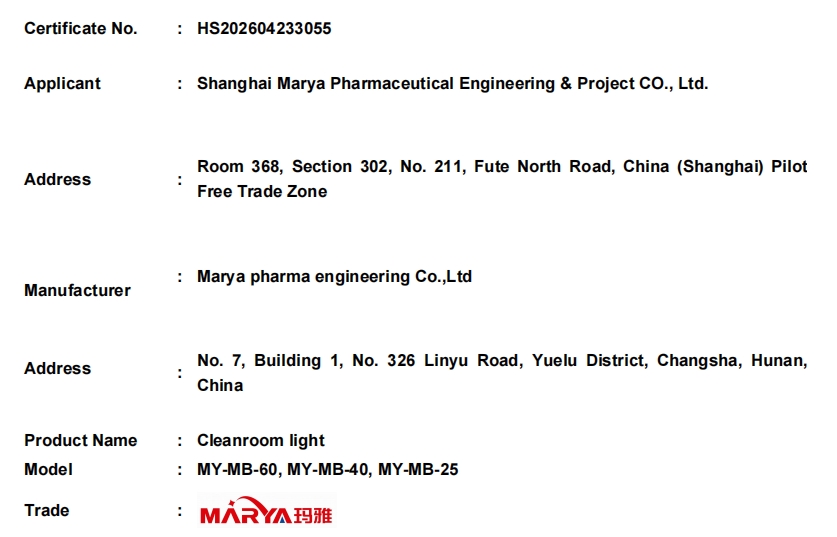 Certificate No. : HS202604233055

Applicant : Shanghai Marya Pharmaceutical Engineering & Project CO., Ltd.

Address : Room 368, Section 302, No. 211, Fute North Road, China (Shanghai) Pilot Free Trade Zone

Manufacturer : Marya pharma engineering Co.,Ltd

Address : No. 7, Building 1, No. 326 Linyu Road, Yuelu District, Changsha, Hunan, China

Product Name : Cleanroom light
Model : MY-MB-60, MY-MB-40, MY-MB-25
Trade : MARYA玛雅